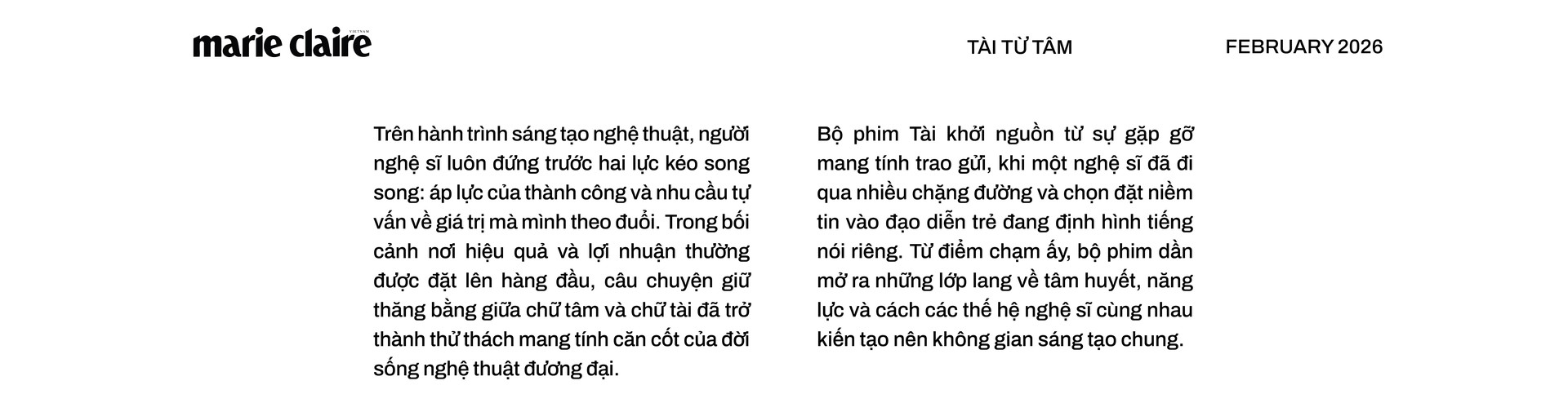 marie claire VIETNAM

TÀI TỪ TÂM

FEBRUARY 2026

Trên hành trình sáng tạo nghệ thuật, người nghệ sĩ luôn đứng trước hai lực kéo song song: áp lực của thành công và nhu cầu tự vấn về giá trị mà mình theo đuổi. Trong bối cảnh nơi hiệu quả và lợi nhuận thường được đặt lên hàng đầu, câu chuyện giữ thăng bằng giữa chữ tâm và chữ tài đã trở thành thử thách mang tính căn cốt của đời sống nghệ thuật đương đại.

Bộ phim Tài khởi nguồn từ sự gặp gỡ mang tính trao gửi, khi một nghệ sĩ đã đi qua nhiều chặng đường và chọn đặt niềm tin vào đạo diễn trẻ đang định hình tiếng nói riêng. Từ điểm chạm ấy, bộ phim dần mở ra những lớp lang về tâm huyết, năng lực và cách các thế hệ nghệ sĩ cùng nhau kiến tạo nên không gian sáng tạo chung.